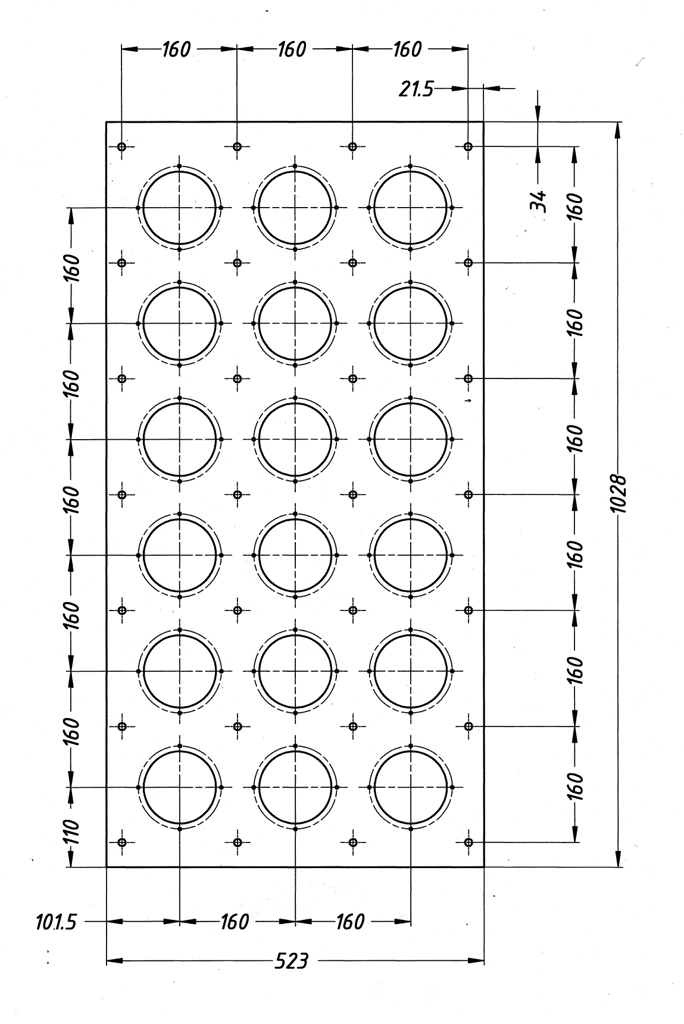 160 160 160
21.5
34
160
160
160
160
160
160
1028
160
160
160
160
160
110
101.5 160 160
523